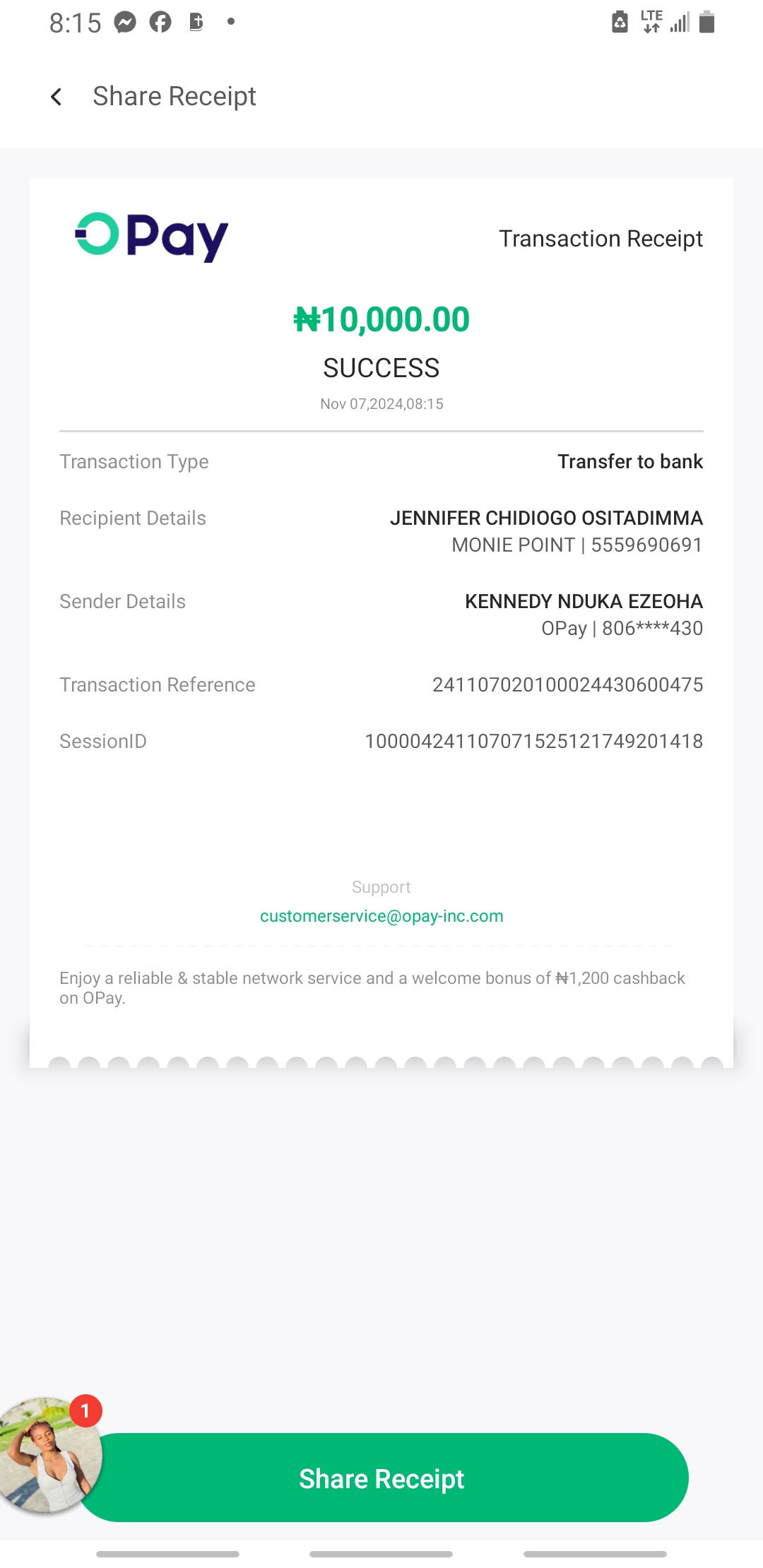 8:15

LTE

Share Receipt

OPay

Transaction Receipt

₦10,000.00

SUCCESS

Nov 07,2024,08:15

Transaction Type Transfer to bank

Recipient Details JENNIFER CHIDIOGO OSITADIMMA MONIE POINT | 5559690691

Sender Details KENNEDY NDUKA EZEOHA OPay | 806****430

Transaction Reference 241107020100024430600475

SessionID 100004241107071525121749201418

Support
customerservice@opay-inc.com

Enjoy a reliable & stable network service and a welcome bonus of ₦1,200 cashback on OPay.

1

Share Receipt